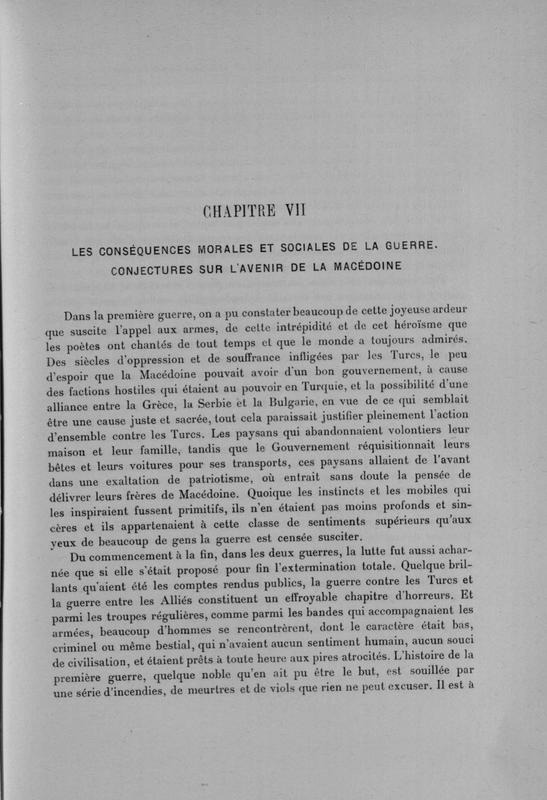 CHAPITRE VII

LES CONSÉQUENCES MORALES ET SOCIALES DE LA GUERRE.
CONJECTURES SUR L'AVENIR DE LA MACÉDOINE

Dans la première guerre, on a pu constater beaucoup de cette joyeuse ardeur que suscite l'appel aux armes, de cette intrépidité et de cet héroïsme que les poètes ont chantés de tout temps et que le monde a toujours admirés. Des siècles d'oppression et de souffrance infligées par les Turcs, le peu d'espoir que la Macédoine pouvait avoir d'un bon gouvernement, à cause des factions hostiles qui étaient au pouvoir en Turquie, et la possibilité d'une alliance entre la Grèce, la Serbie et la Bulgarie, en vue de ce qui semblait être une cause juste et sacrée, tout cela paraissait justifier pleinement l'action d'ensemble contre les Turcs. Les paysans qui abandonnaient volontiers leur maison et leur famille, tandis que le Gouvernement réquisitionnait leurs bêtes et leurs voitures pour ses transports, ces paysans allaient de l'avant dans une exaltation de patriotisme, où entrait sans doute la pensée de délivrer leurs frères de Macédoine. Quoique les instincts et les mobiles qui les inspiraient fussent primitifs, ils n'en étaient pas moins profonds et sincères et ils appartenaient à cette classe de sentiments supérieurs qu'aux yeux de beaucoup de gens la guerre est censée susciter.

Du commencement à la fin, dans les deux guerres, la lutte fut aussi acharnée que si elle s'était proposé pour fin l'extermination totale. Quelque brillants qu'aient été les comptes rendus publics, la guerre contre les Turcs et la guerre entre les Alliés constituent un effroyable chapitre d'horreurs. Et parmi les troupes régulières, comme parmi les bandes qui accompagnaient les armées, beaucoup d'hommes se rencontrèrent, dont le caractère était bas, criminel ou même bestial, qui n'avaient aucun sentiment humain, aucun souci de civilisation, et étaient prêts à toute heure aux pires atrocités. L'histoire de la première guerre, quelque noble qu'en ait pu être le but, est souillée par une série d'incendies, de meurtres et de viols que rien ne peut excuser. Il est à